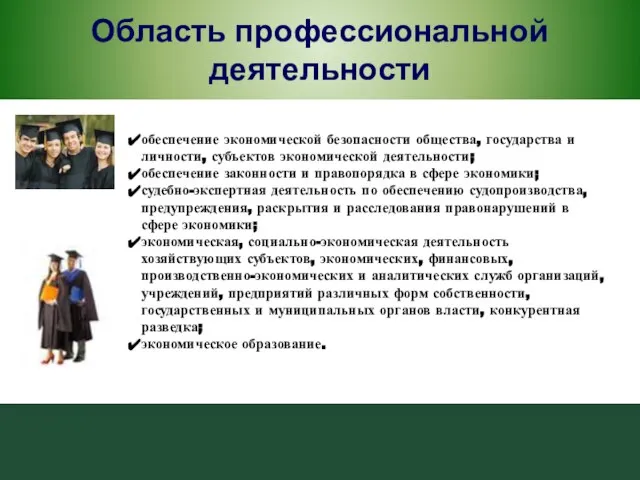 Область профессиональной деятельности

✔обеспечение экономической безопасности общества, государства и личности, субъектов экономической деятельности;
✔обеспечение законности и правопорядка в сфере экономики;
✔судебно-экспертная деятельность по обеспечению судопроизводства, предупреждения, раскрытия и расследования правонарушений в сфере экономики;
✔экономическая, социально-экономическая деятельность хозяйствующих субъектов, экономических, финансовых, производственно-экономических и аналитических служб организаций, учреждений, предприятий различных форм собственности, государственных и муниципальных органов власти, конкурентная разведка;
✔экономическое образование.